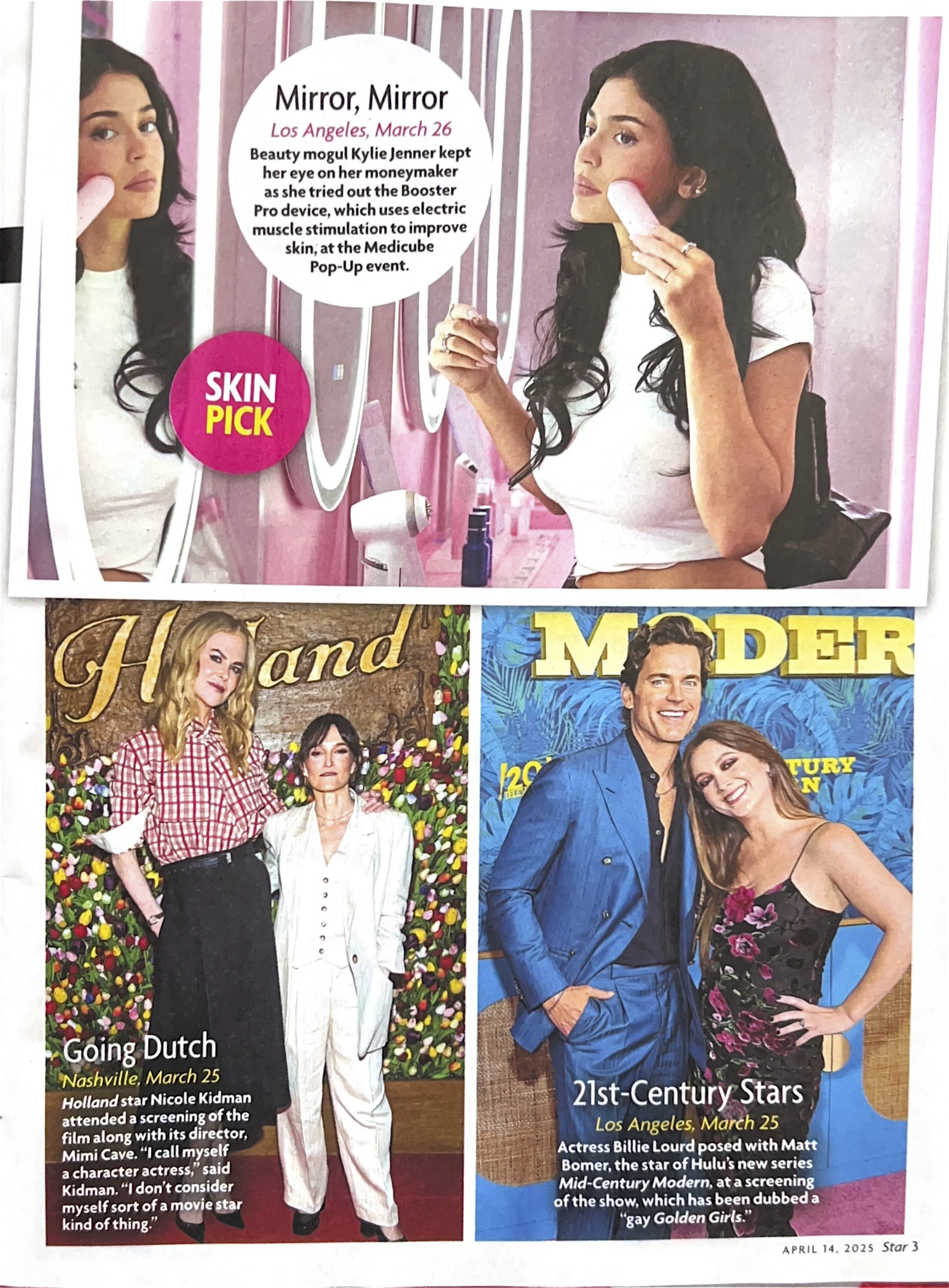 Mirror, Mirror

Los Angeles, March 26

Beauty mogul Kylie Jenner kept her eye on her moneymaker as she tried out the Booster Pro device, which uses electric muscle stimulation to improve skin, at the Medicube Pop-Up event.

SKIN PICK

Going Dutch

Nashville, March 25

Holland star Nicole Kidman attended a screening of the film along with its director, Mimi Cave. "I call myself a character actress," said Kidman. "I don't consider myself sort of a movie star kind of thing."

21st-Century Stars

Los Angeles, March 25

Actress Billie Lourd posed with Matt Bomer, the star of Hulu's new series Mid-Century Modern, at a screening of the show, which has been dubbed a "gay Golden Girls."

APRIL 14, 2025 Star 3